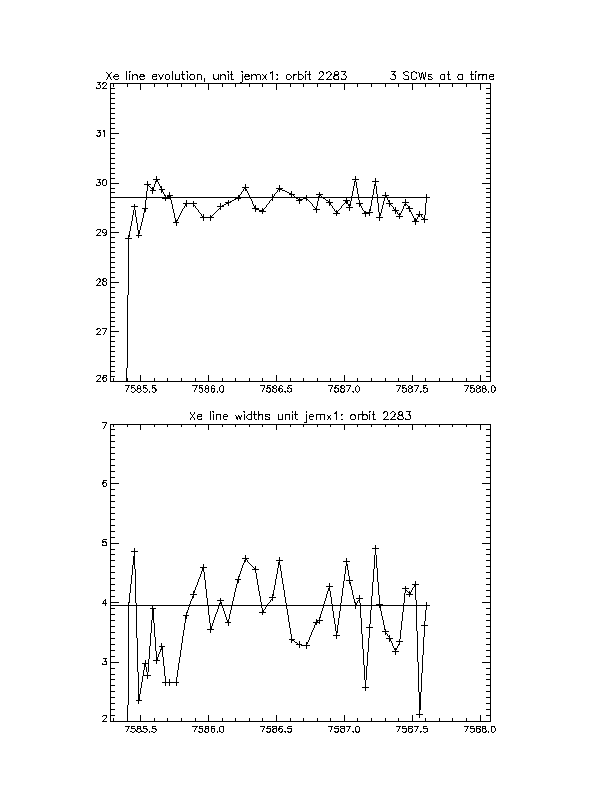 Xe line evolution, unit jemx1: orbit 2283 3 SCWs at a time

32
31
30
29
28
27
26

7585.5 7586.0 7586.5 7587.0 7587.5 7588.0

Xe line widths unit jemx1: orbit 2283

7
6
5
4
3
2

7585.5 7586.0 7586.5 7587.0 7587.5 7588.0